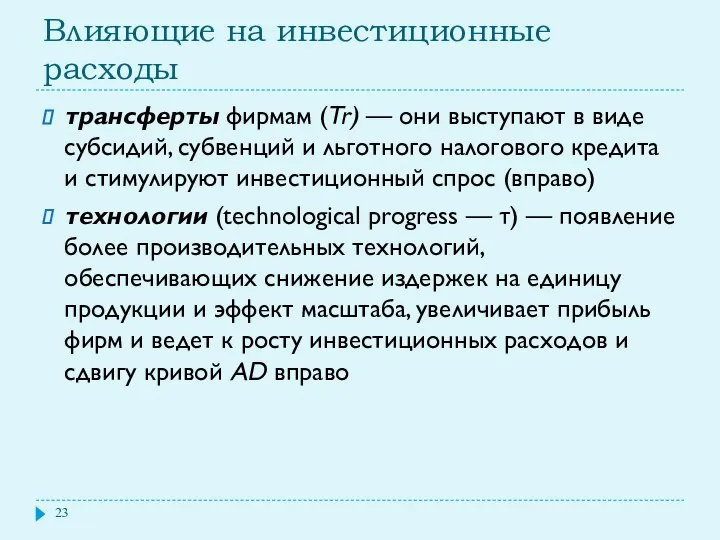 Влияющие на инвестиционные расходы

трансферты фирмам (Tr) — они выступают в виде субсидий, субвенций и льготного налогового кредита и стимулируют инвестиционный спрос (вправо)

технологии (technological progress — т) — появление более производительных технологий, обеспечивающих снижение издержек на единицу продукции и эффект масштаба, увеличивает прибыль фирм и ведет к росту инвестиционных расходов и сдвигу кривой AD вправо

23